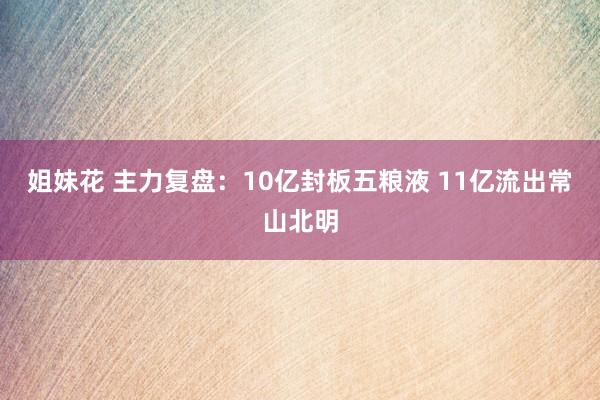 姐妹花 主力复盘：10亿封板五粮液 11亿流出常山北明